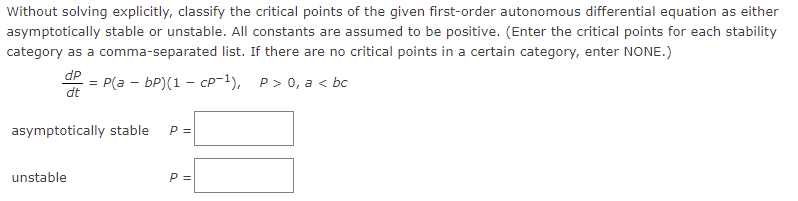 Without solving explicitly, classify the critical points of the given first-order autonomous differential equation as either asymptotically stable or unstable. All constants are assumed to be positive. (Enter the critical points for each stability category as a comma-separated list. If there are no critical points in a certain category, enter NONE.)

$\frac{dP}{dt} = P(a - bP)(1 - cP^{-1}), \quad P > 0, a < bc$

asymptotically stable $P =$

unstable $P =$